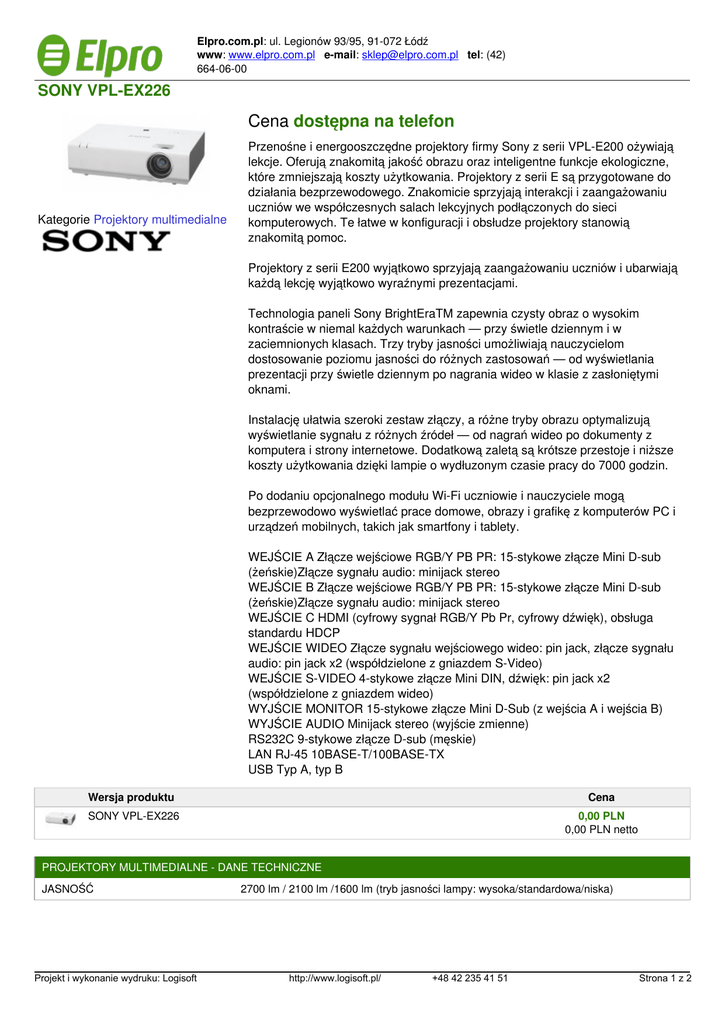 Elpro

Elpro.com.pl: ul. Legionów 93/95, 91-072 Łódź
www: www.elpro.com.pl e-mail: sklep@elpro.com.pl tel: (42) 664-06-00

SONY VPL-EX226

Kategorie Projektory multimedialne

SONY

Cena dostępna na telefon

Przenośne i energooszczędne projektory firmy Sony z serii VPL-E200 ożywiają lekcje. Oferują znakomitą jakość obrazu oraz inteligentne funkcje ekologiczne, które zmniejszają koszty użytkowania. Projektory z serii E są przygotowane do działania bezprzewodowego. Znakomicie sprzyjają interakcji i zaangażowaniu uczniów we współczesnych salach lekcyjnych podłączonych do sieci komputerowych. Te łatwe w konfiguracji i obsłudze projektory stanowią znakomitą pomoc.

Projektory z serii E200 wyjątkowo sprzyjają zaangażowaniu uczniów i ubarwiają każdą lekcję wyjątkowo wyraźnymi prezentacjami.

Technologia paneli Sony BrightEraTM zapewnia czysty obraz o wysokim kontraście w niemal każdych warunkach — przy świetle dziennym i w zaciemnionych klasach. Trzy tryby jasności umożliwiają nauczycielom dostosowanie poziomu jasności do różnych zastosowań — od wyświetlania prezentacji przy świetle dziennym po nagrania wideo w klasie z zasłoniętymi oknami.

Instalację ułatwia szeroki zestaw złączy, a różne tryby obrazu optymalizują wyświetlanie sygnału z różnych źródeł — od nagrań wideo po dokumenty z komputera i strony internetowe. Dodatkową zaletą są krótsze przestoje i niższe koszty użytkowania dzięki lampie o wydłużonym czasie pracy do 7000 godzin.

Po dodaniu opcjonalnego modułu Wi-Fi uczniowie i nauczyciele mogą bezprzewodowo wyświetlać prace domowe, obrazy i grafikę z komputerów PC i urządzeń mobilnych, takich jak smartfony i tablety.

WEJŚCIE A Złącze wejściowe RGB/Y PB PR: 15-stykowe złącze Mini D-sub (żeńskie)Złącze sygnału audio: minijack stereo
WEJŚCIE B Złącze wejściowe RGB/Y PB PR: 15-stykowe złącze Mini D-sub (żeńskie)Złącze sygnału audio: minijack stereo
WEJŚCIE C HDMI (cyfrowy sygnał RGB/Y Pb Pr, cyfrowy dźwięk), obsługa standardu HDCP
WEJŚCIE WIDEO Złącze sygnału wejściowego wideo: pin jack, złącze sygnału audio: pin jack x2 (współdzielone z gniazdem S-Video)
WEJŚCIE S-VIDEO 4-stykowe złącze Mini DIN, dźwięk: pin jack x2 (współdzielone z gniazdem wideo)
WYJŚCIE MONITOR 15-stykowe złącze Mini D-Sub (z wejścia A i wejścia B)
WYJŚCIE AUDIO Minijack stereo (wyjście zmienne)
RS232C 9-stykowe złącze D-sub (męskie)
LAN RJ-45 10BASE-T/100BASE-TX
USB Typ A, typ B

| Wersja produktu | Cena |
|---|---|
| SONY VPL-EX226 | 0,00 PLN 0,00 PLN netto |

PROJEKTORY MULTIMEDIALNE - DANE TECHNICZNE

| JASNOŚĆ | 2700 lm / 2100 lm /1600 lm (tryb jasności lampy: wysoka/standardowa/niska) |
|---|---|

Projekt i wykonanie wydruku: Logisoft http://www.logisoft.pl/ +48 42 235 41 51 Strona 1 z 2